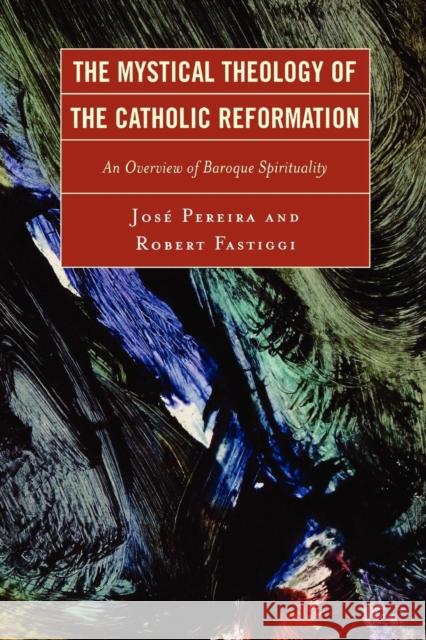 THE MYSTICAL THEOLOGY OF THE CATHOLIC REFORMATION

An Overview of Baroque Spirituality

José Pereira and Robert Fastiggi